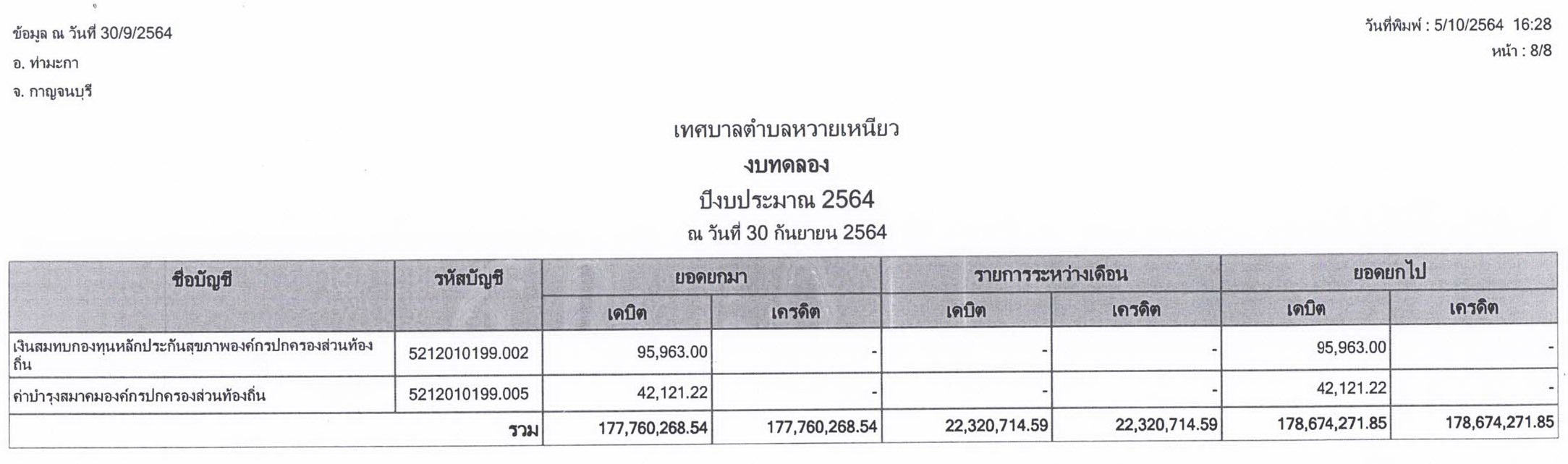 ข้อมูล ณ วันที่ 30/9/2564
อ. ท่ามะกา
จ. กาญจนบุรี

วันที่พิมพ์ : 5/10/2564 16:28
หน้า : 8/8

เทศบาลตำบลหวายเหนียว
งบทดลอง
ปีงบประมาณ 2564
ณ วันที่ 30 กันยายน 2564

| ชื่อบัญชี | รหัสบัญชี | ยอดยกมา เดบิต | ยอดยกมา เครดิต | รายการระหว่างเดือน เดบิต | รายการระหว่างเดือน เครดิต | ยอดยกไป เดบิต | ยอดยกไป เครดิต |
|---|---|---|---|---|---|---|---|
| เงินสมทบกองทุนหลักประกันสุขภาพองค์กรปกครองส่วนท้องถิ่น | 5212010199.002 | 95,963.00 | - | - | - | 95,963.00 | - |
| ค่าบำรุงสมาคมองค์กรปกครองส่วนท้องถิ่น | 5212010199.005 | 42,121.22 | - | - | - | 42,121.22 | - |
| รวม | | 177,760,268.54 | 177,760,268.54 | 22,320,714.59 | 22,320,714.59 | 178,674,271.85 | 178,674,271.85 |